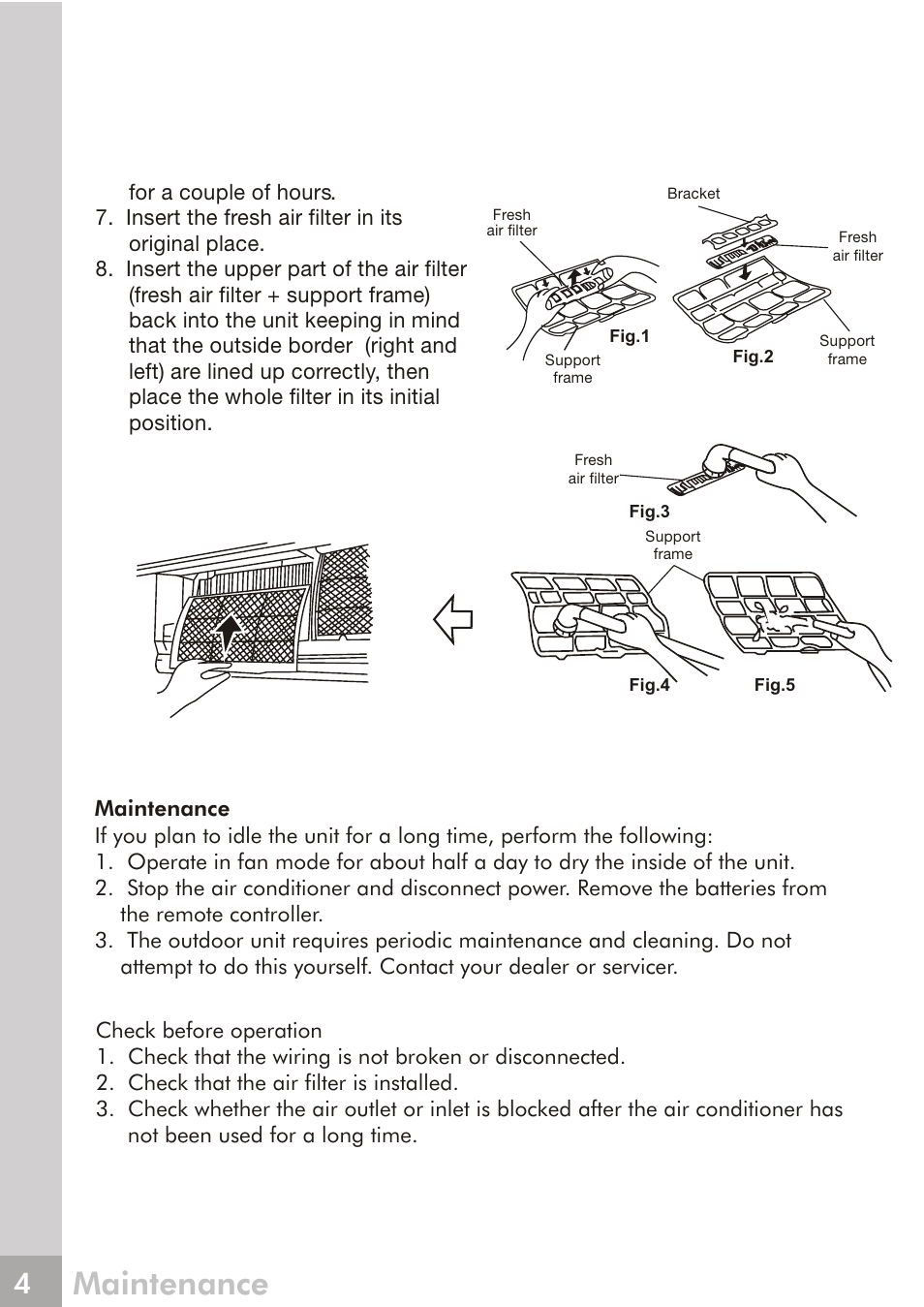 for a couple of hours.
7. Insert the fresh air filter in its original place.
8. Insert the upper part of the air filter (fresh air filter + support frame) back into the unit keeping in mind that the outside border (right and left) are lined up correctly, then place the whole filter in its initial position.

Fresh air filter
Support frame
Fig.1
Bracket
Fresh air filter
Support frame
Fig.2
Fresh air filter
Fig.3
Support frame
Fig.4
Fig.5

Maintenance
If you plan to idle the unit for a long time, perform the following:
1. Operate in fan mode for about half a day to dry the inside of the unit.
2. Stop the air conditioner and disconnect power. Remove the batteries from the remote controller.
3. The outdoor unit requires periodic maintenance and cleaning. Do not attempt to do this yourself. Contact your dealer or servicer.

Check before operation
1. Check that the wiring is not broken or disconnected.
2. Check that the air filter is installed.
3. Check whether the air outlet or inlet is blocked after the air conditioner has not been used for a long time.

4 Maintenance